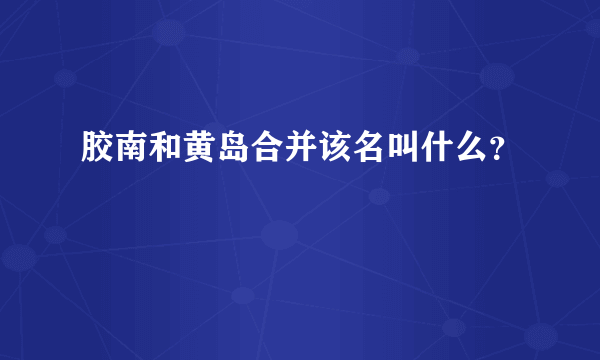 胶南和黄岛合并该名叫什么?